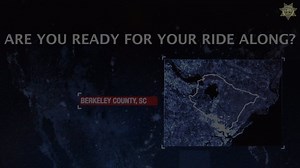 ARE YOU READY FOR YOUR RIDE ALONG?

BERKELEY COUNTY, SC